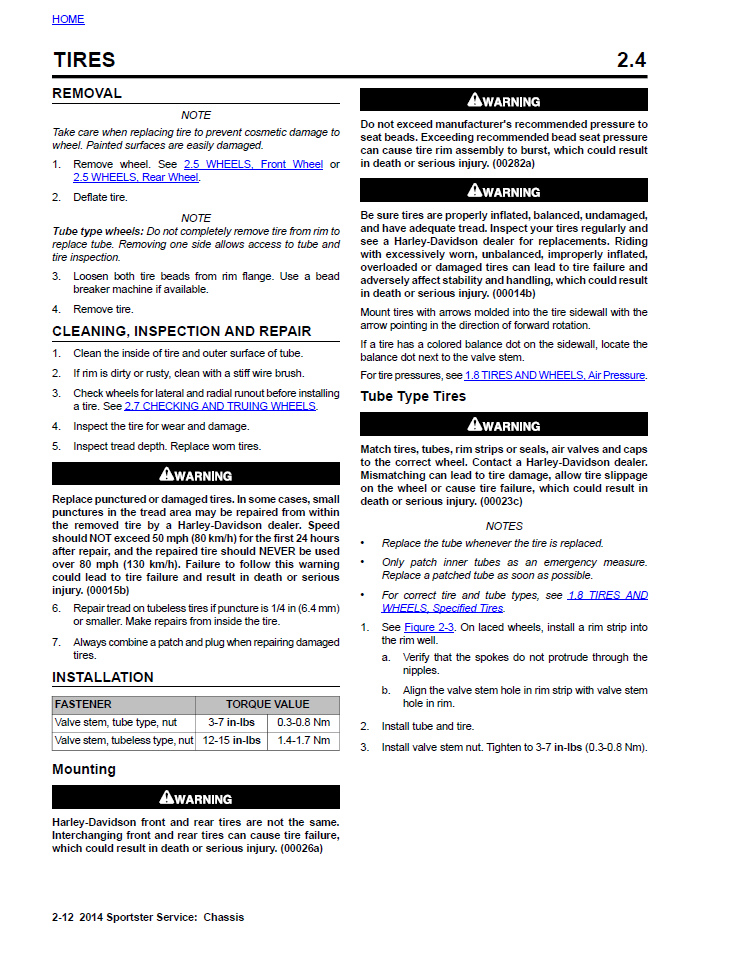 HOME

TIRES 2.4

REMOVAL

NOTE

Take care when replacing tire to prevent cosmetic damage to wheel. Painted surfaces are easily damaged.

1. Remove wheel. See 2.5 WHEELS, Front Wheel or 2.5 WHEELS, Rear Wheel.

2. Deflate tire.

NOTE

Tube type wheels: Do not completely remove tire from rim to replace tube. Removing one side allows access to tube and tire inspection.

3. Loosen both tire beads from rim flange. Use a bead breaker machine if available.

4. Remove tire.

CLEANING, INSPECTION AND REPAIR

1. Clean the inside of tire and outer surface of tube.

2. If rim is dirty or rusty, clean with a stiff wire brush.

3. Check wheels for lateral and radial runout before installing a tire. See 2.7 CHECKING AND TRUING WHEELS.

4. Inspect the tire for wear and damage.

5. Inspect tread depth. Replace worn tires.

WARNING

Replace punctured or damaged tires. In some cases, small punctures in the tread area may be repaired from within the removed tire by a Harley-Davidson dealer. Speed should NOT exceed 50 mph (80 km/h) for the first 24 hours after repair, and the repaired tire should NEVER be used over 80 mph (130 km/h). Failure to follow this warning could lead to tire failure and result in death or serious injury. (00015b)

6. Repair tread on tubeless tires if puncture is 1/4 in (6.4 mm) or smaller. Make repairs from inside the tire.

7. Always combine a patch and plug when repairing damaged tires.

INSTALLATION

| FASTENER | TORQUE VALUE | |
|---|---|---|
| Valve stem, tube type, nut | 3-7 in-lbs | 0.3-0.8 Nm |
| Valve stem, tubeless type, nut | 12-15 in-lbs | 1.4-1.7 Nm |

Mounting

WARNING

Harley-Davidson front and rear tires are not the same. Interchanging front and rear tires can cause tire failure, which could result in death or serious injury. (00026a)

WARNING

Do not exceed manufacturer's recommended pressure to seat beads. Exceeding recommended bead seat pressure can cause tire rim assembly to burst, which could result in death or serious injury. (00282a)

WARNING

Be sure tires are properly inflated, balanced, undamaged, and have adequate tread. Inspect your tires regularly and see a Harley-Davidson dealer for replacements. Riding with excessively worn, unbalanced, improperly inflated, overloaded or damaged tires can lead to tire failure and adversely affect stability and handling, which could result in death or serious injury. (00014b)

Mount tires with arrows molded into the tire sidewall with the arrow pointing in the direction of forward rotation.

If a tire has a colored balance dot on the sidewall, locate the balance dot next to the valve stem.

For tire pressures, see 1.8 TIRES AND WHEELS, Air Pressure.

Tube Type Tires

WARNING

Match tires, tubes, rim strips or seals, air valves and caps to the correct wheel. Contact a Harley-Davidson dealer. Mismatching can lead to tire damage, allow tire slippage on the wheel or cause tire failure, which could result in death or serious injury. (00023c)

NOTES

• Replace the tube whenever the tire is replaced.

• Only patch inner tubes as an emergency measure. Replace a patched tube as soon as possible.

• For correct tire and tube types, see 1.8 TIRES AND WHEELS, Specified Tires.

1. See Figure 2-3. On laced wheels, install a rim strip into the rim well.

a. Verify that the spokes do not protrude through the nipples.

b. Align the valve stem hole in rim strip with valve stem hole in rim.

2. Install tube and tire.

3. Install valve stem nut. Tighten to 3-7 in-lbs (0.3-0.8 Nm).

2-12 2014 Sportster Service: Chassis